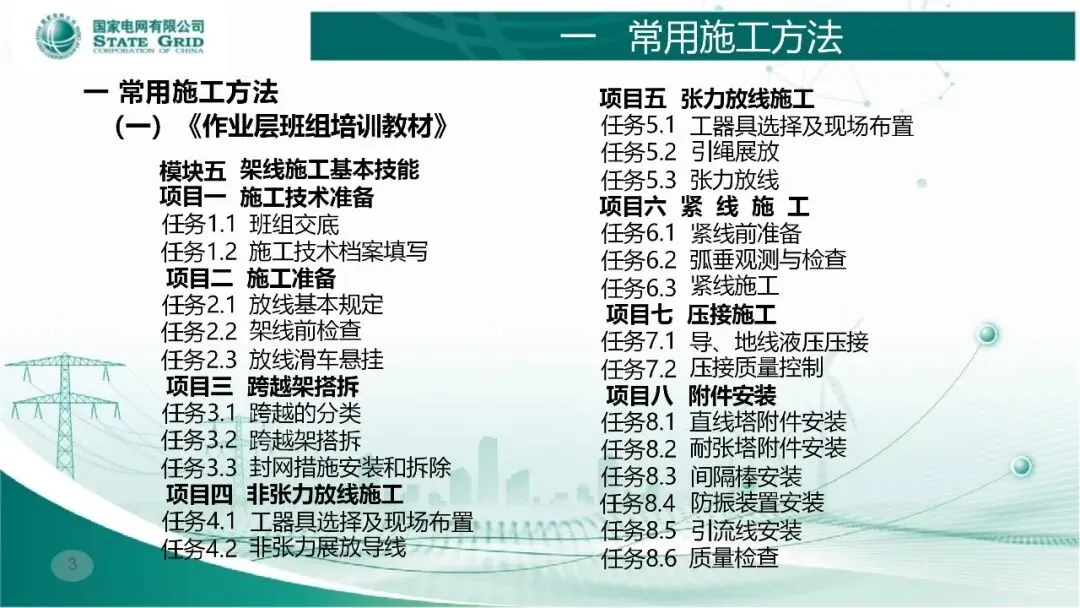 国家电网有限公司
STATE GRID
CORPORATION OF CHINA

一 常用施工方法

一 常用施工方法

(一) 《作业层班组培训教材》

模块五 架线施工基本技能
项目一 施工技术准备
任务1.1 班组交底
任务1.2 施工技术档案填写
项目二 施工准备
任务2.1 放线基本规定
任务2.2 架线前检查
任务2.3 放线滑车悬挂
项目三 跨越架搭拆
任务3.1 跨越的分类
任务3.2 跨越架搭拆
任务3.3 封网措施安装和拆除
项目四 非张力放线施工
任务4.1 工器具选择及现场布置
任务4.2 非张力展放导线

项目五 张力放线施工
任务5.1 工器具选择及现场布置
任务5.2 引绳展放
任务5.3 张力放线
项目六 紧 线 施 工
任务6.1 紧线前准备
任务6.2 弧垂观测与检查
任务6.3 紧线施工
项目七 压接施工
任务7.1 导、地线液压压接
任务7.2 压接质量控制
项目八 附件安装
任务8.1 直线塔附件安装
任务8.2 耐张塔附件安装
任务8.3 间隔棒安装
任务8.4 防振装置安装
任务8.5 引流线安装
任务8.6 质量检查

3